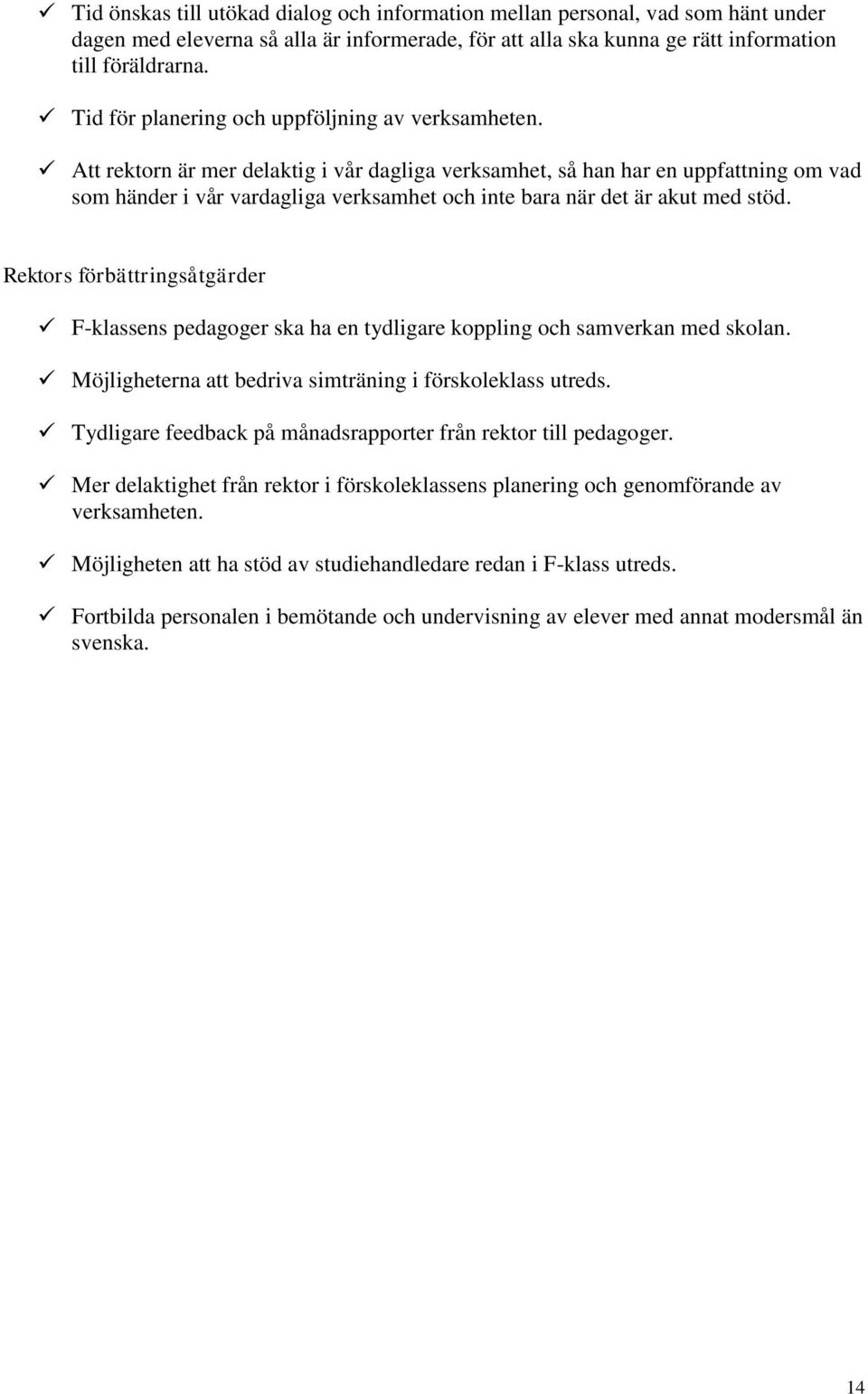 ✓ Tid önskas till utökad dialog och information mellan personal, vad som hänt under dagen med eleverna så alla är informerade, för att alla ska kunna ge rätt information till föräldrarna.

✓ Tid för planering och uppföljning av verksamheten.

✓ Att rektorn är mer delaktig i vår dagliga verksamhet, så han har en uppfattning om vad som händer i vår vardagliga verksamhet och inte bara när det är akut med stöd.

Rektors förbättringsåtgärder

✓ F-klassens pedagoger ska ha en tydligare koppling och samverkan med skolan.

✓ Möjligheterna att bedriva simträning i förskoleklass utreds.

✓ Tydligare feedback på månadsrapporter från rektor till pedagoger.

✓ Mer delaktighet från rektor i förskoleklassens planering och genomförande av verksamheten.

✓ Möjligheten att ha stöd av studiehandledare redan i F-klass utreds.

✓ Fortbilda personalen i bemötande och undervisning av elever med annat modersmål än svenska.

14